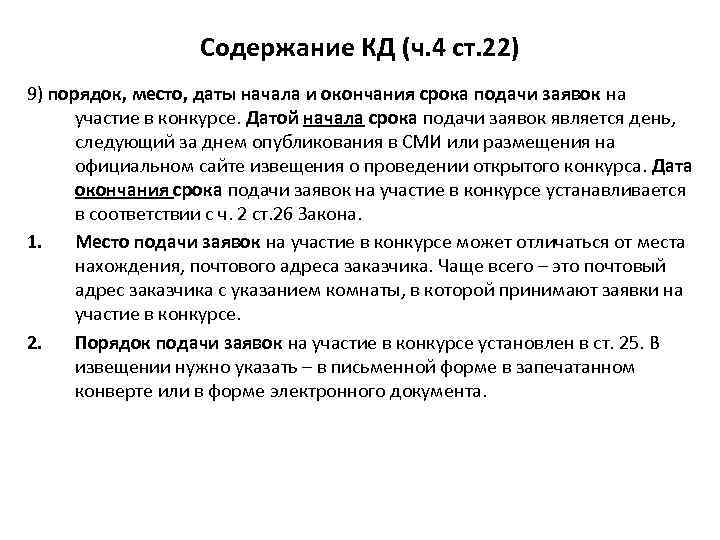 Содержание КД (ч.4 ст.22)

9) порядок, место, даты начала и окончания срока подачи заявок на участие в конкурсе. Датой начала срока подачи заявок является день, следующий за днем опубликования в СМИ или размещения на официальном сайте извещения о проведении открытого конкурса. Дата окончания срока подачи заявок на участие в конкурсе устанавливается в соответствии с ч. 2 ст.26 Закона.

1. Место подачи заявок на участие в конкурсе может отличаться от места нахождения, почтового адреса заказчика. Чаще всего – это почтовый адрес заказчика с указанием комнаты, в которой принимают заявки на участие в конкурсе.

2. Порядок подачи заявок на участие в конкурсе установлен в ст. 25. В извещении нужно указать – в письменной форме в запечатанном конверте или в форме электронного документа.